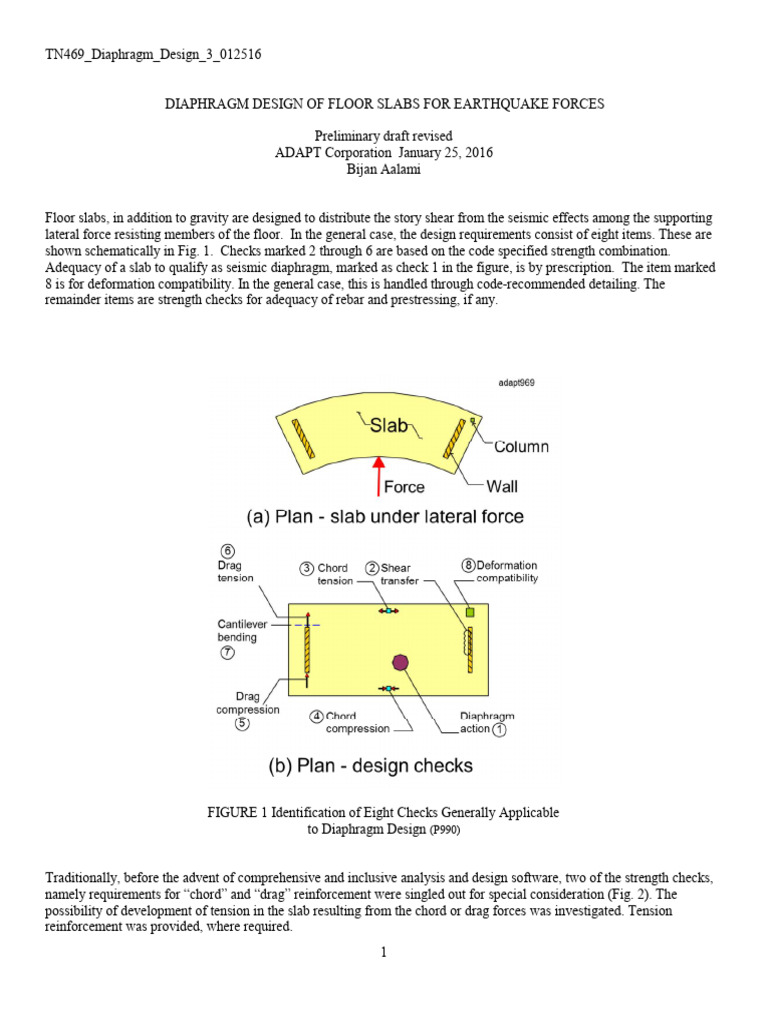 TN469_Diaphragm_Design_3_012516

DIAPHRAGM DESIGN OF FLOOR SLABS FOR EARTHQUAKE FORCES

Preliminary draft revised
ADAPT Corporation January 25, 2016
Bijan Aalami

Floor slabs, in addition to gravity are designed to distribute the story shear from the seismic effects among the supporting lateral force resisting members of the floor. In the general case, the design requirements consist of eight items. These are shown schematically in Fig. 1. Checks marked 2 through 6 are based on the code specified strength combination. Adequacy of a slab to qualify as seismic diaphragm, marked as check 1 in the figure, is by prescription. The item marked 8 is for deformation compatibility. In the general case, this is handled through code-recommended detailing. The remainder items are strength checks for adequacy of rebar and prestressing, if any.

adapt969

Slab
Column
Force
Wall
(a) Plan - slab under lateral force

6 Drag tension
3 Chord tension
2 Shear transfer
8 Deformation compatibility
Cantilever bending 7
Drag compression 5
4 Chord compression
Diaphragm action 1
(b) Plan - design checks

FIGURE 1 Identification of Eight Checks Generally Applicable to Diaphragm Design (P990)

Traditionally, before the advent of comprehensive and inclusive analysis and design software, two of the strength checks, namely requirements for “chord” and “drag” reinforcement were singled out for special consideration (Fig. 2). The possibility of development of tension in the slab resulting from the chord or drag forces was investigated. Tension reinforcement was provided, where required.

1